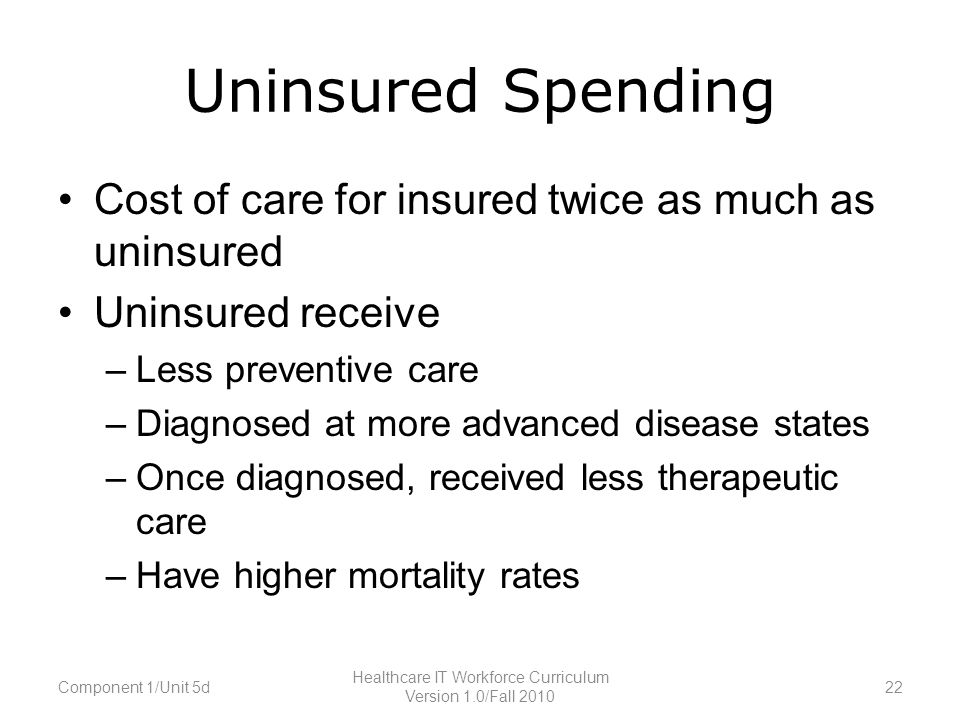 Uninsured Spending

• Cost of care for insured twice as much as uninsured
• Uninsured receive
– Less preventive care
– Diagnosed at more advanced disease states
– Once diagnosed, received less therapeutic care
– Have higher mortality rates

Component 1/Unit 5d

Healthcare IT Workforce Curriculum
Version 1.0/Fall 2010

22